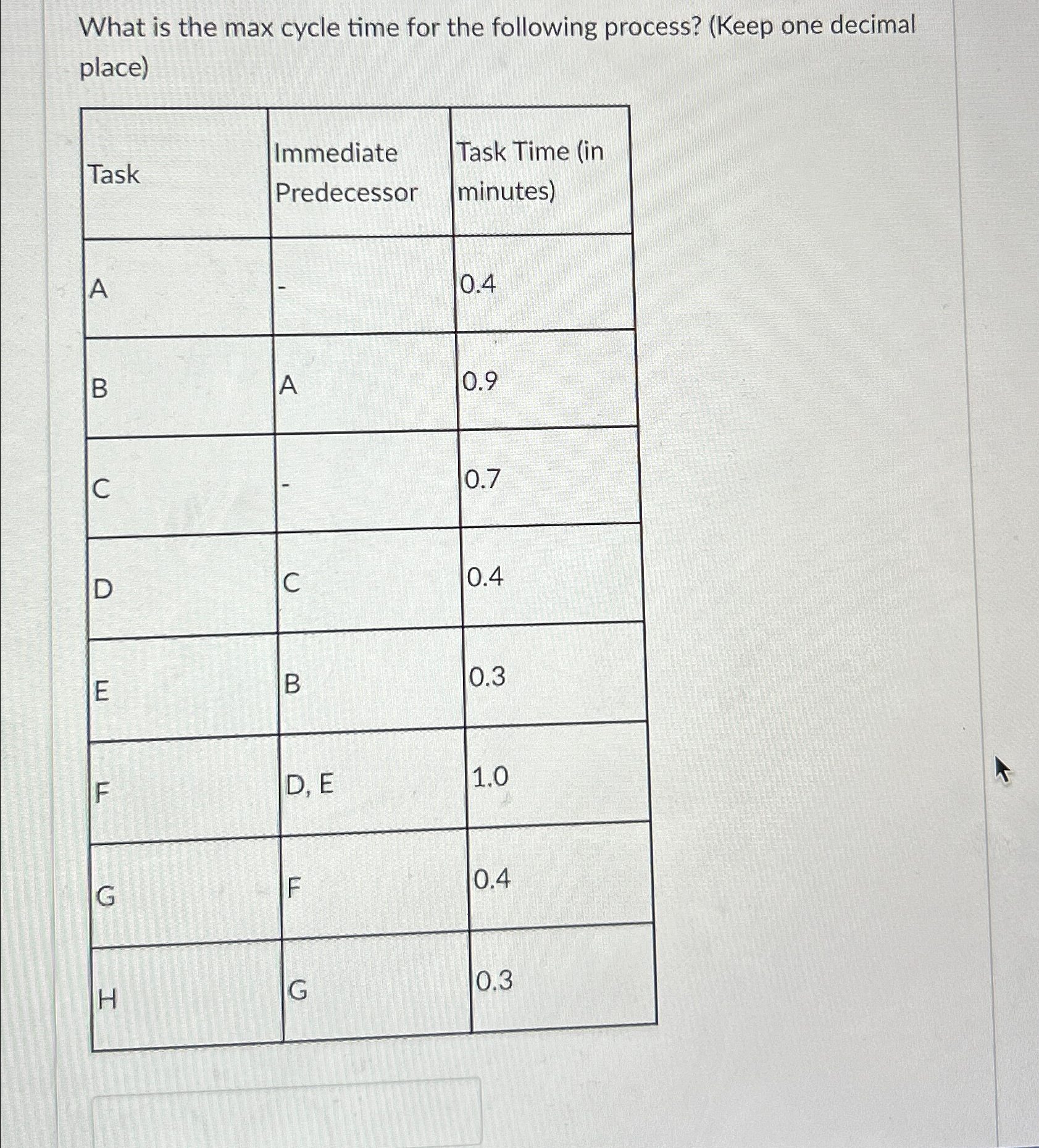 What is the max cycle time for the following process? (Keep one decimal place)

| Task | Immediate Predecessor | Task Time (in minutes) |
|---|---|---|
| A | - | 0.4 |
| B | A | 0.9 |
| C | - | 0.7 |
| D | C | 0.4 |
| E | B | 0.3 |
| F | D, E | 1.0 |
| G | F | 0.4 |
| H | G | 0.3 |